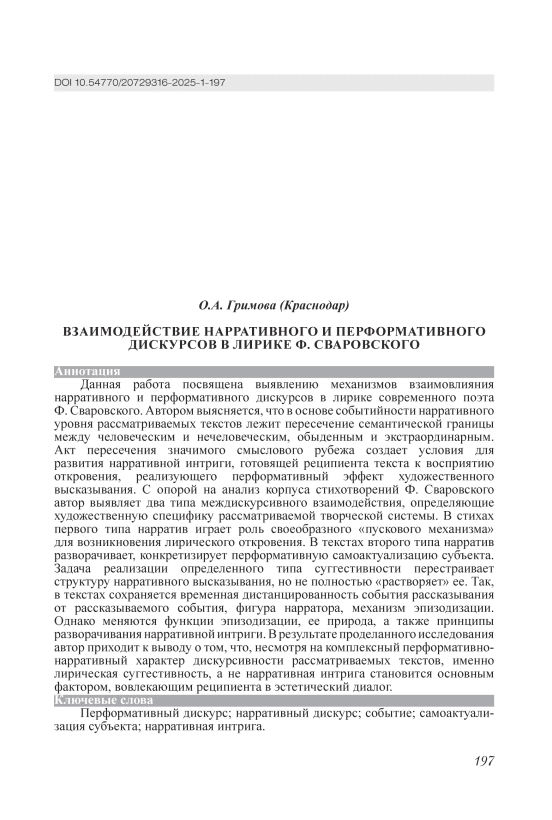 DOI 10.54770/20729316-2025-1-197

О.А. Гримова (Краснодар)

ВЗАИМОДЕЙСТВИЕ НАРРАТИВНОГО И ПЕРФОРМАТИВНОГО ДИСКУРСОВ В ЛИРИКЕ Ф. СВАРОВСКОГО

Аннотация

Данная работа посвящена выявлению механизмов взаимовлияния нарративного и перформативного дискурсов в лирике современного поэта Ф. Сваровского. Автором выясняется, что в основе событийности нарративного уровня рассматриваемых текстов лежит пересечение семантической границы между человеческим и нечеловеческим, обыденным и экстраординарным. Акт пересечения значимого смыслового рубежа создает условия для развития нарративной интриги, готовящей реципиента текста к восприятию откровения, реализующего перформативный эффект художественного высказывания. С опорой на анализ корпуса стихотворений Ф. Сваровского автор выявляет два типа междискурсивного взаимодействия, определяющие художественную специфику рассматриваемой творческой системы. В стихах первого типа нарратив играет роль своеобразного «пускового механизма» для возникновения лирического откровения. В текстах второго типа нарратив разворачивает, конкретизирует перформативную самоактуализацию субъекта. Задача реализации определенного типа суггестивности перестраивает структуру нарративного высказывания, но не полностью «растворяет» ее. Так, в текстах сохраняется временная дистанцированность события рассказывания от рассказываемого события, фигура нарратора, механизм эпизодизации. Однако меняются функции эпизодизации, ее природа, а также принципы разворачивания нарративной интриги. В результате проделанного исследования автор приходит к выводу о том, что, несмотря на комплексный перформативно-нарративный характер дискурсивности рассматриваемых текстов, именно лирическая суггестивность, а не нарративная интрига становится основным фактором, вовлекающим реципиента в эстетический диалог.

Ключевые слова

Перформативный дискурс; нарративный дискурс; событие; самоактуализация субъекта; нарративная интрига.

197